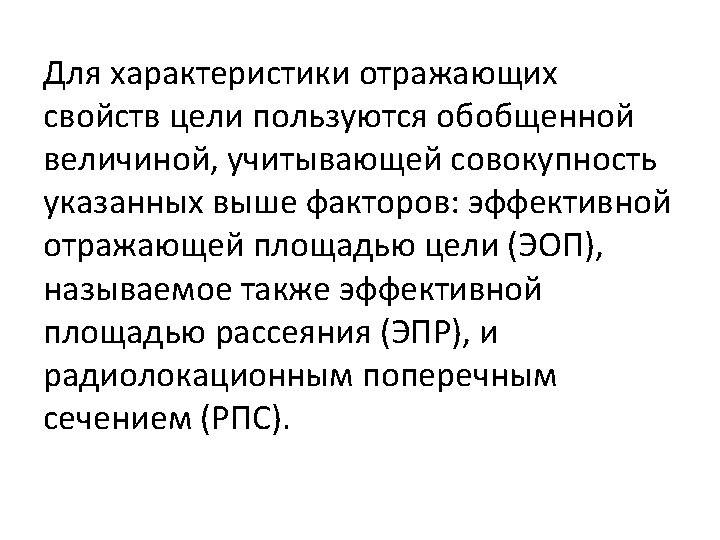 Для характеристики отражающих свойств цели пользуются обобщенной величиной, учитывающей совокупность указанных выше факторов: эффективной отражающей площадью цели (ЭОП), называемое также эффективной площадью рассеяния (ЭПР), и радиолокационным поперечным сечением (РПС).